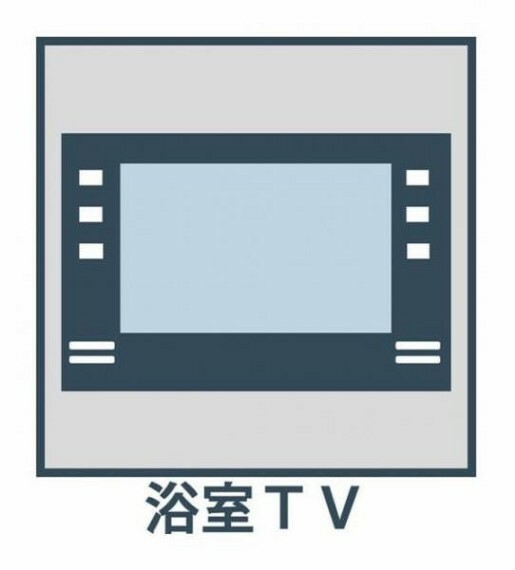 浴室ＴＶ